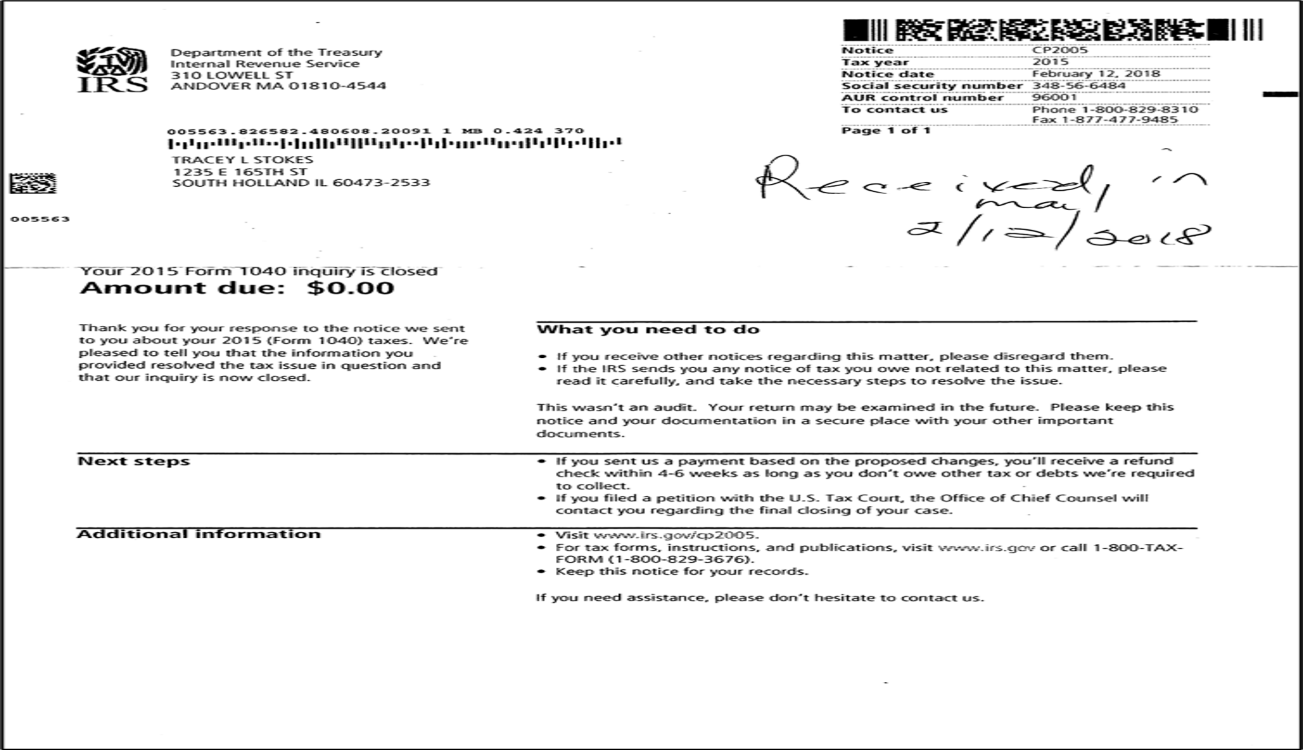 IRS

Department of the Treasury
Internal Revenue Service
310 LOWELL ST
ANDOVER MA 01810-4544

| Notice | CP2005 |
|---|---|
| Tax year | 2015 |
| Notice date | February 12, 2018 |
| Social security number | 348-56-6484 |
| AUR control number | 96001 |
| To contact us | Phone 1-800-829-8310 Fax 1-877-477-9485 |

Page 1 of 1

005563.826582.480608.20091 1 MB 0.424 370

TRACEY L STOKES
1235 E 165TH ST
SOUTH HOLLAND IL 60473-2533

005563

Received, in mail
2/12/2018

Your 2015 Form 1040 inquiry is closed
Amount due: $0.00

Thank you for your response to the notice we sent to you about your 2015 (Form 1040) taxes. We're pleased to tell you that the information you provided resolved the tax issue in question and that our inquiry is now closed.

What you need to do

• If you receive other notices regarding this matter, please disregard them.
• If the IRS sends you any notice of tax you owe not related to this matter, please read it carefully, and take the necessary steps to resolve the issue.

This wasn't an audit. Your return may be examined in the future. Please keep this notice and your documentation in a secure place with your other important documents.

Next steps

• If you sent us a payment based on the proposed changes, you'll receive a refund check within 4-6 weeks as long as you don't owe other tax or debts we're required to collect.
• If you filed a petition with the U.S. Tax Court, the Office of Chief Counsel will contact you regarding the final closing of your case.

Additional information

• Visit www.irs.gov/cp2005.
• For tax forms, instructions, and publications, visit www.irs.gov or call 1-800-TAX-FORM (1-800-829-3676).
• Keep this notice for your records.

If you need assistance, please don't hesitate to contact us.